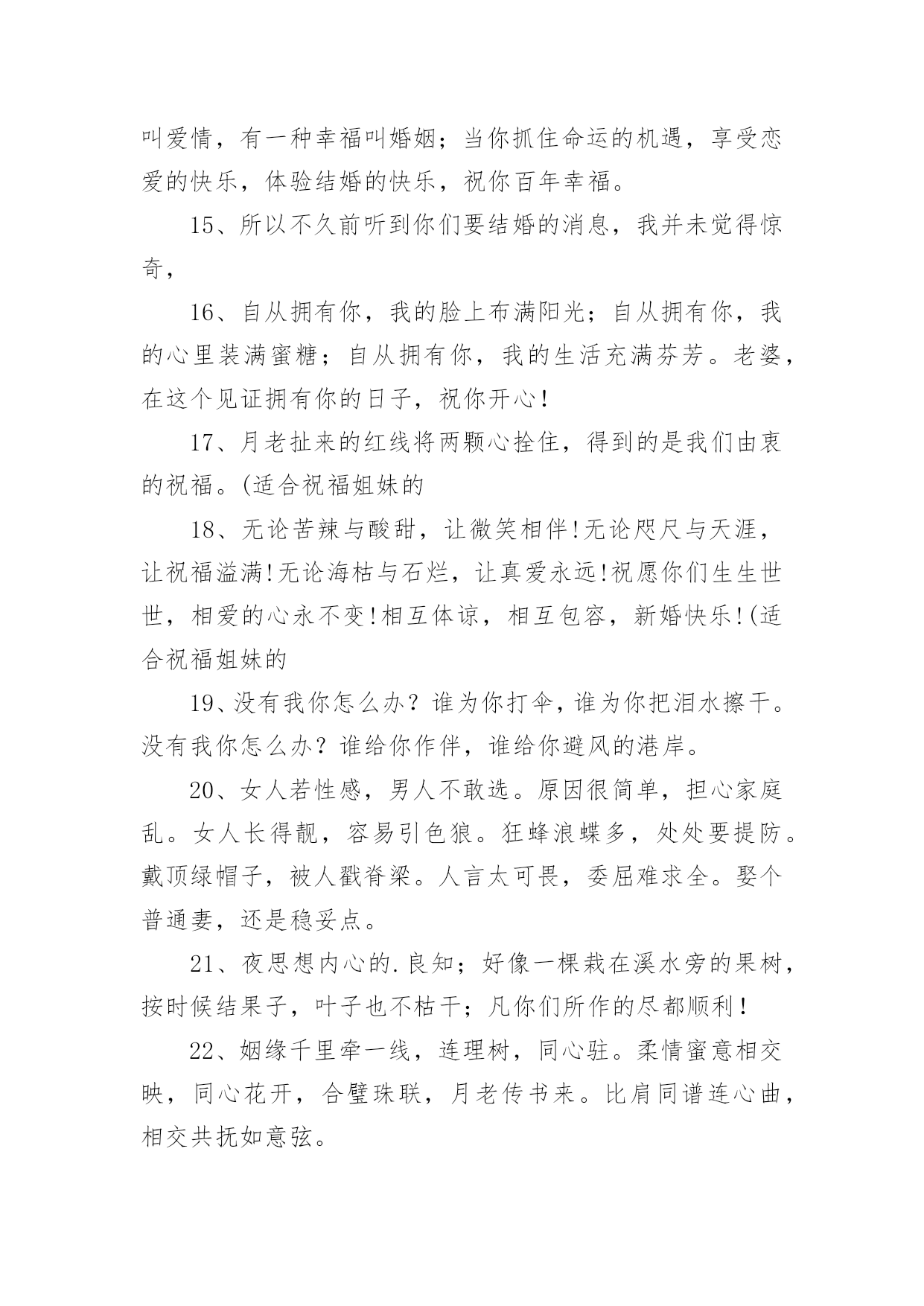 叫爱情，有一种幸福叫婚姻；当你抓住命运的机遇，享受恋爱的快乐，体验结婚的快乐，祝你百年幸福。

15、所以不久前听到你们要结婚的消息，我并未觉得惊奇，

16、自从拥有你，我的脸上布满阳光；自从拥有你，我的心里装满蜜糖；自从拥有你，我的生活充满芬芳。老婆，在这个见证拥有你的日子，祝你开心!

17、月老扯来的红线将两颗心拴住，得到的是我们由衷的祝福。(适合祝福姐妹的

18、无论苦辣与酸甜，让微笑相伴!无论咫尺与天涯，让祝福溢满!无论海枯与石烂，让真爱永远!祝愿你们生生世世，相爱的心永不变!相互体谅，相互包容，新婚快乐!(适合祝福姐妹的

19、没有我你怎么办？谁为你打伞，谁为你把泪水擦干。没有我你怎么办？谁给你作伴，谁给你避风的港岸。

20、女人若性感，男人不敢选。原因很简单，担心家庭乱。女人长得靓，容易引色狼。狂蜂浪蝶多，处处要提防。戴顶绿帽子，被人戳脊梁。人言太可畏，委屈难求全。娶个普通妻，还是稳妥点。

21、夜思想内心的.良知；好像一棵栽在溪水旁的果树，按时候结果子，叶子也不枯干；凡你们所作的尽都顺利!

22、姻缘千里牵一线，连理树，同心驻。柔情蜜意相交映，同心花开，合璧珠联，月老传书来。比肩同谱连心曲，相交共抚如意弦。